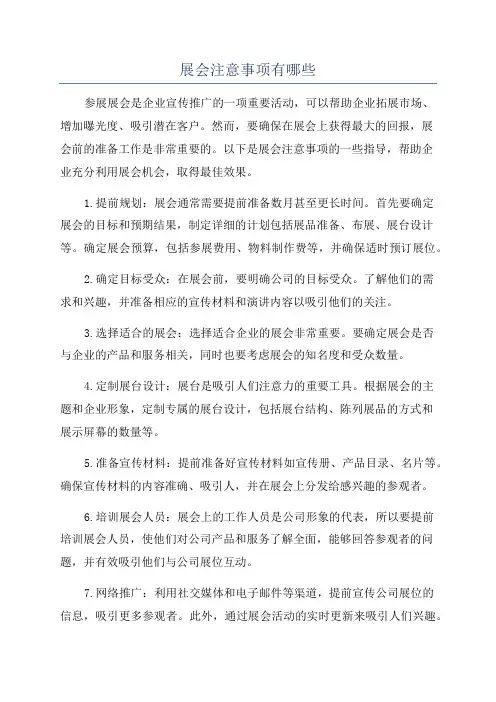 展会注意事项有哪些

参展展会是企业宣传推广的一项重要活动，可以帮助企业拓展市场、增加曝光度、吸引潜在客户。然而，要确保在展会上获得最大的回报，展会前的准备工作是非常重要的。以下是展会注意事项的一些指导，帮助企业充分利用展会机会，取得最佳效果。

1.提前规划：展会通常需要提前准备数月甚至更长时间。首先要确定展会的目标和预期结果，制定详细的计划包括展品准备、布展、展台设计等。确定展会预算，包括参展费用、物料制作费等，并确保适时预订展位。

2.确定目标受众：在展会前，要明确公司的目标受众。了解他们的需求和兴趣，并准备相应的宣传材料和演讲内容以吸引他们的关注。

3.选择适合的展会：选择适合企业的展会非常重要。要确定展会是否与企业的产品和服务相关，同时也要考虑展会的知名度和受众数量。

4.定制展台设计：展台是吸引人们注意力的重要工具。根据展会的主题和企业形象，定制专属的展台设计，包括展台结构、陈列展品的方式和展示屏幕的数量等。

5.准备宣传材料：提前准备好宣传材料如宣传册、产品目录、名片等。确保宣传材料的内容准确、吸引人，并在展会上分发给感兴趣的参观者。

6.培训展会人员：展会上的工作人员是公司形象的代表，所以要提前培训展会人员，使他们对公司产品和服务了解全面，能够回答参观者的问题，并有效吸引他们与公司展位互动。

7.网络推广：利用社交媒体和电子邮件等渠道，提前宣传公司展位的信息，吸引更多参观者。此外，通过展会活动的实时更新来吸引人们兴趣。